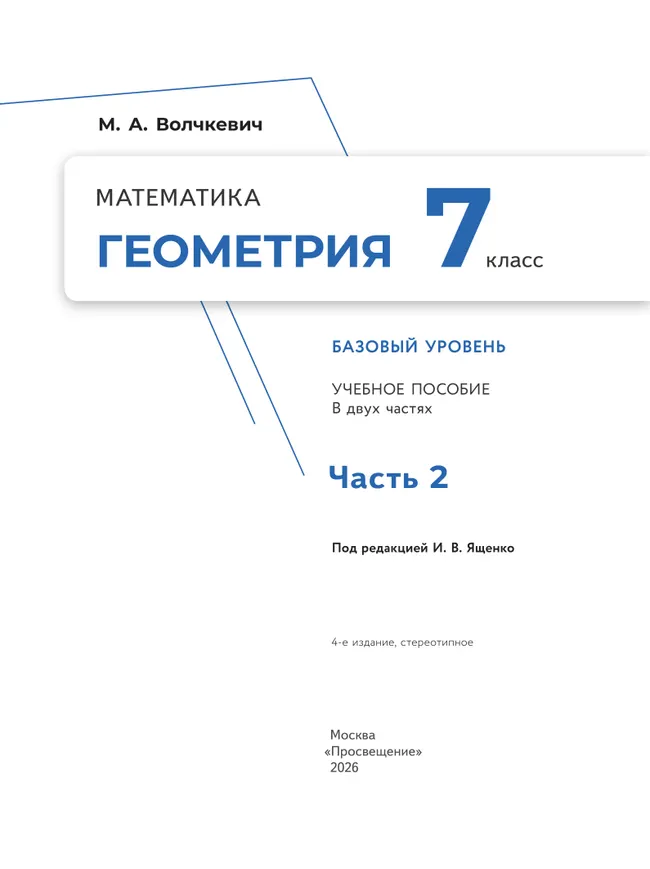 М. А. Волчкевич

МАТЕМАТИКА
ГЕОМЕТРИЯ 7 класс

БАЗОВЫЙ УРОВЕНЬ

УЧЕБНОЕ ПОСОБИЕ
В двух частях

Часть 2

Под редакцией И. В. Ященко

4-е издание, стереотипное

Москва
«Просвещение»
2026